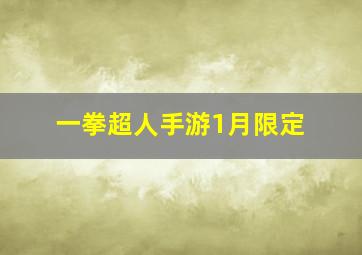 一拳超人手游1月限定